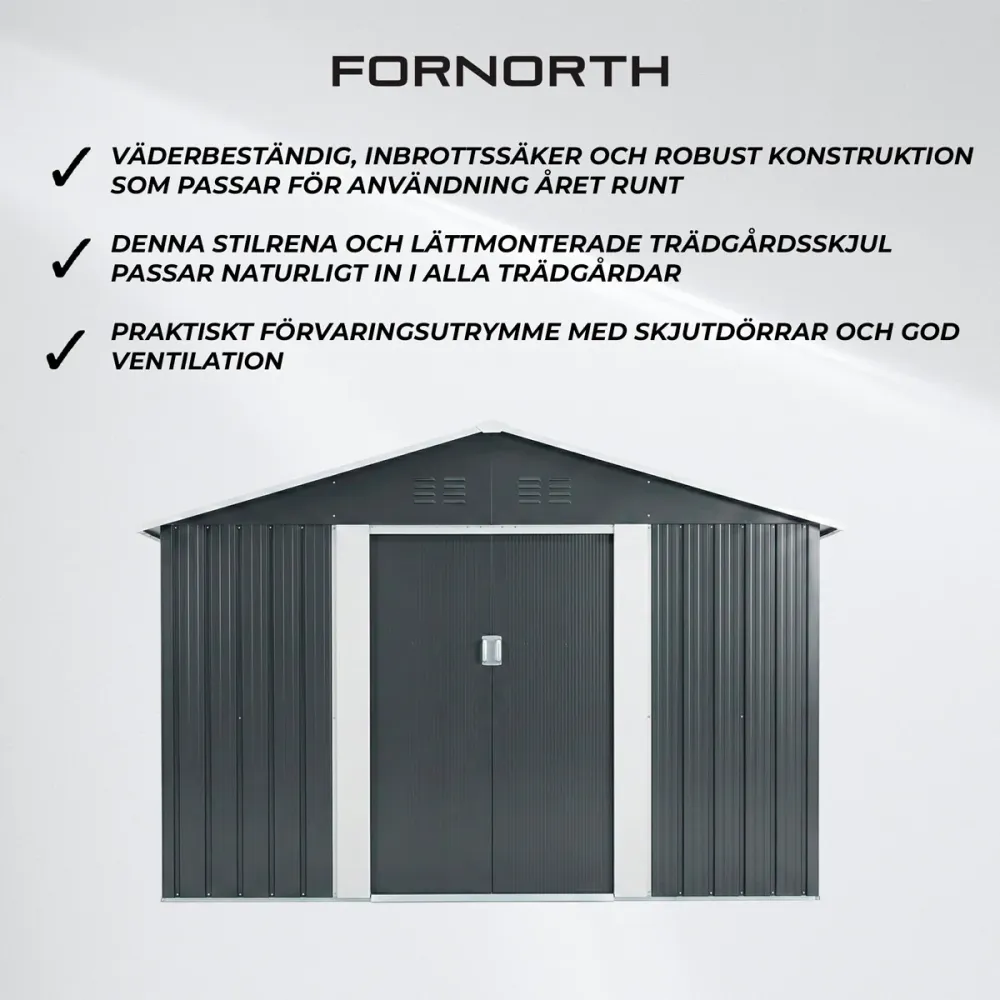 FORNORTH

✓ VÄDERBESTÄNDIG, INBROTTSSÄKER OCH ROBUST KONSTRUKTION SOM PASSAR FÖR ANVÄNDNING ÅRET RUNT

✓ DENNA STILRENA OCH LÄTTMONTERADE TRÄDGÅRDSSKJUL PASSAR NATURLIGT IN I ALLA TRÄDGÅRDAR

✓ PRAKTISKT FÖRVARINGSUTRYMME MED SKJUTDÖRRAR OCH GOD VENTILATION